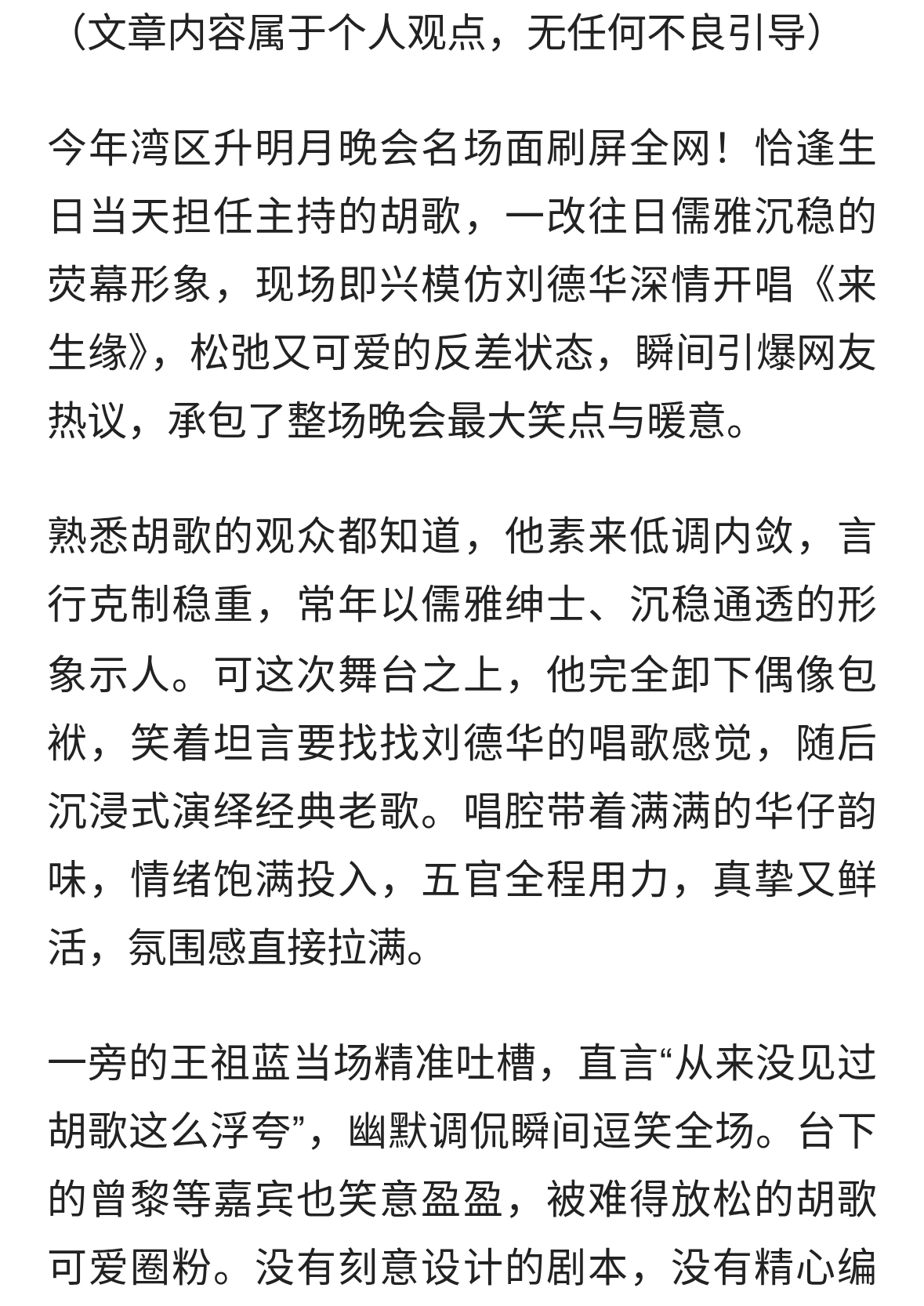 （文章内容属于个人观点，无任何不良引导）

今年湾区升明月晚会名场面刷屏全网！恰逢生日当天担任主持的胡歌，一改往日儒雅沉稳的荧幕形象，现场即兴模仿刘德华深情开唱《来生缘》，松弛又可爱的反差状态，瞬间引爆网友热议，承包了整场晚会最大笑点与暖意。

熟悉胡歌的观众都知道，他素来低调内敛，言行克制稳重，常年以儒雅绅士、沉稳通透的形象示人。可这次舞台之上，他完全卸下偶像包袱，笑着坦言要找找刘德华的唱歌感觉，随后沉浸式演绎经典老歌。唱腔带着满满的华仔韵味，情绪饱满投入，五官全程用力，真挚又鲜活，氛围感直接拉满。

一旁的王祖蓝当场精准吐槽，直言“从来没见过胡歌这么浮夸”，幽默调侃瞬间逗笑全场。台下的曾黎等嘉宾也笑意盈盈，被难得放松的胡歌可爱圈粉。没有刻意设计的剧本，没有精心编